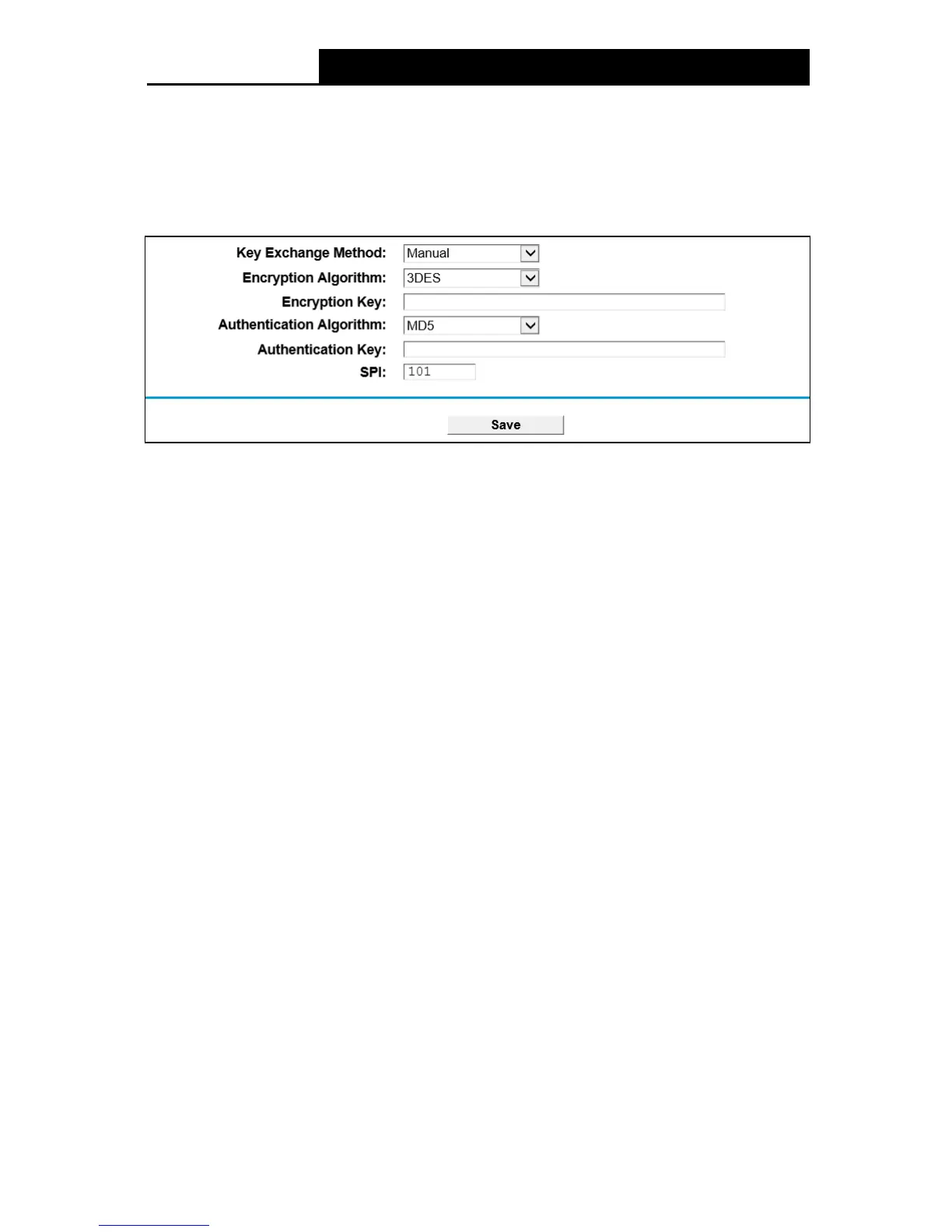 Key Exchange Method: Manual
Encryption Algorithm: 3DES
Encryption Key:
Authentication Algorithm: MD5
Authentication Key:
SPI: 101

Save